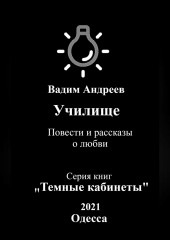 Вадим Андреев

Училище

Повести и рассказы о любви

Серия книг
„Темные кабинеты"

2021
Одесса